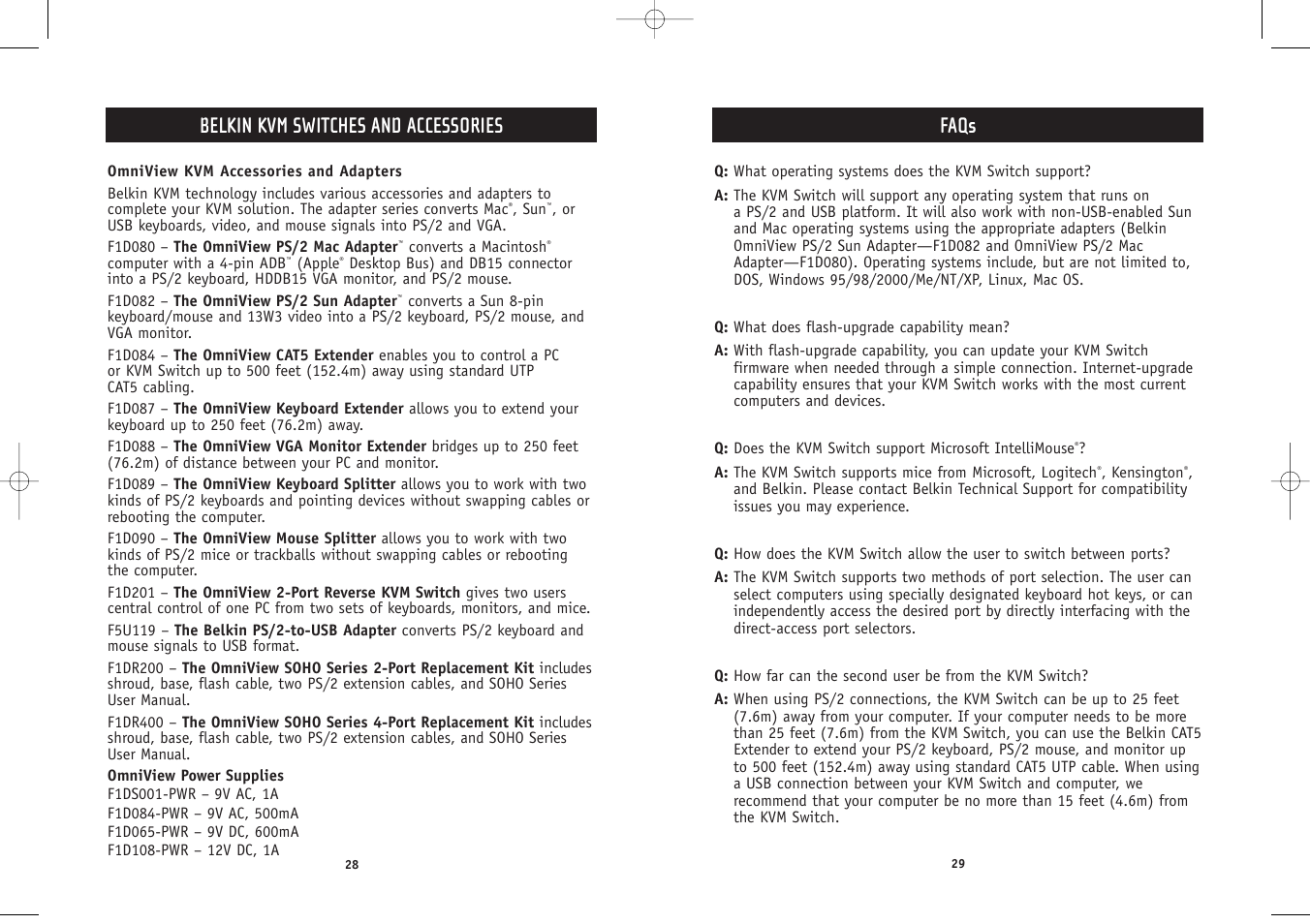 BELKIN KVM SWITCHES AND ACCESSORIES

OmniView KVM Accessories and Adapters

Belkin KVM technology includes various accessories and adapters to complete your KVM solution. The adapter series converts Mac®, Sun™, or USB keyboards, video, and mouse signals into PS/2 and VGA.

F1D080 – The OmniView PS/2 Mac Adapter™ converts a Macintosh® computer with a 4-pin ADB™ (Apple® Desktop Bus) and DB15 connector into a PS/2 keyboard, HDDB15 VGA monitor, and PS/2 mouse.

F1D082 – The OmniView PS/2 Sun Adapter™ converts a Sun 8-pin keyboard/mouse and 13W3 video into a PS/2 keyboard, PS/2 mouse, and VGA monitor.

F1D084 – The OmniView CAT5 Extender enables you to control a PC or KVM Switch up to 500 feet (152.4m) away using standard UTP CAT5 cabling.

F1D087 – The OmniView Keyboard Extender allows you to extend your keyboard up to 250 feet (76.2m) away.

F1D088 – The OmniView VGA Monitor Extender bridges up to 250 feet (76.2m) of distance between your PC and monitor.

F1D089 – The OmniView Keyboard Splitter allows you to work with two kinds of PS/2 keyboards and pointing devices without swapping cables or rebooting the computer.

F1D090 – The OmniView Mouse Splitter allows you to work with two kinds of PS/2 mice or trackballs without swapping cables or rebooting the computer.

F1D201 – The OmniView 2-Port Reverse KVM Switch gives two users central control of one PC from two sets of keyboards, monitors, and mice.

F5U119 – The Belkin PS/2-to-USB Adapter converts PS/2 keyboard and mouse signals to USB format.

F1DR200 – The OmniView SOHO Series 2-Port Replacement Kit includes shroud, base, flash cable, two PS/2 extension cables, and SOHO Series User Manual.

F1DR400 – The OmniView SOHO Series 4-Port Replacement Kit includes shroud, base, flash cable, two PS/2 extension cables, and SOHO Series User Manual.

OmniView Power Supplies
F1DS001-PWR – 9V AC, 1A
F1D084-PWR – 9V AC, 500mA
F1D065-PWR – 9V DC, 600mA
F1D108-PWR – 12V DC, 1A

28

FAQs

Q: What operating systems does the KVM Switch support?

A: The KVM Switch will support any operating system that runs on a PS/2 and USB platform. It will also work with non-USB-enabled Sun and Mac operating systems using the appropriate adapters (Belkin OmniView PS/2 Sun Adapter—F1D082 and OmniView PS/2 Mac Adapter—F1D080). Operating systems include, but are not limited to, DOS, Windows 95/98/2000/Me/NT/XP, Linux, Mac OS.

Q: What does flash-upgrade capability mean?

A: With flash-upgrade capability, you can update your KVM Switch firmware when needed through a simple connection. Internet-upgrade capability ensures that your KVM Switch works with the most current computers and devices.

Q: Does the KVM Switch support Microsoft IntelliMouse®?

A: The KVM Switch supports mice from Microsoft, Logitech®, Kensington®, and Belkin. Please contact Belkin Technical Support for compatibility issues you may experience.

Q: How does the KVM Switch allow the user to switch between ports?

A: The KVM Switch supports two methods of port selection. The user can select computers using specially designated keyboard hot keys, or can independently access the desired port by directly interfacing with the direct-access port selectors.

Q: How far can the second user be from the KVM Switch?

A: When using PS/2 connections, the KVM Switch can be up to 25 feet (7.6m) away from your computer. If your computer needs to be more than 25 feet (7.6m) from the KVM Switch, you can use the Belkin CAT5 Extender to extend your PS/2 keyboard, PS/2 mouse, and monitor up to 500 feet (152.4m) away using standard CAT5 UTP cable. When using a USB connection between your KVM Switch and computer, we recommend that your computer be no more than 15 feet (4.6m) from the KVM Switch.

29